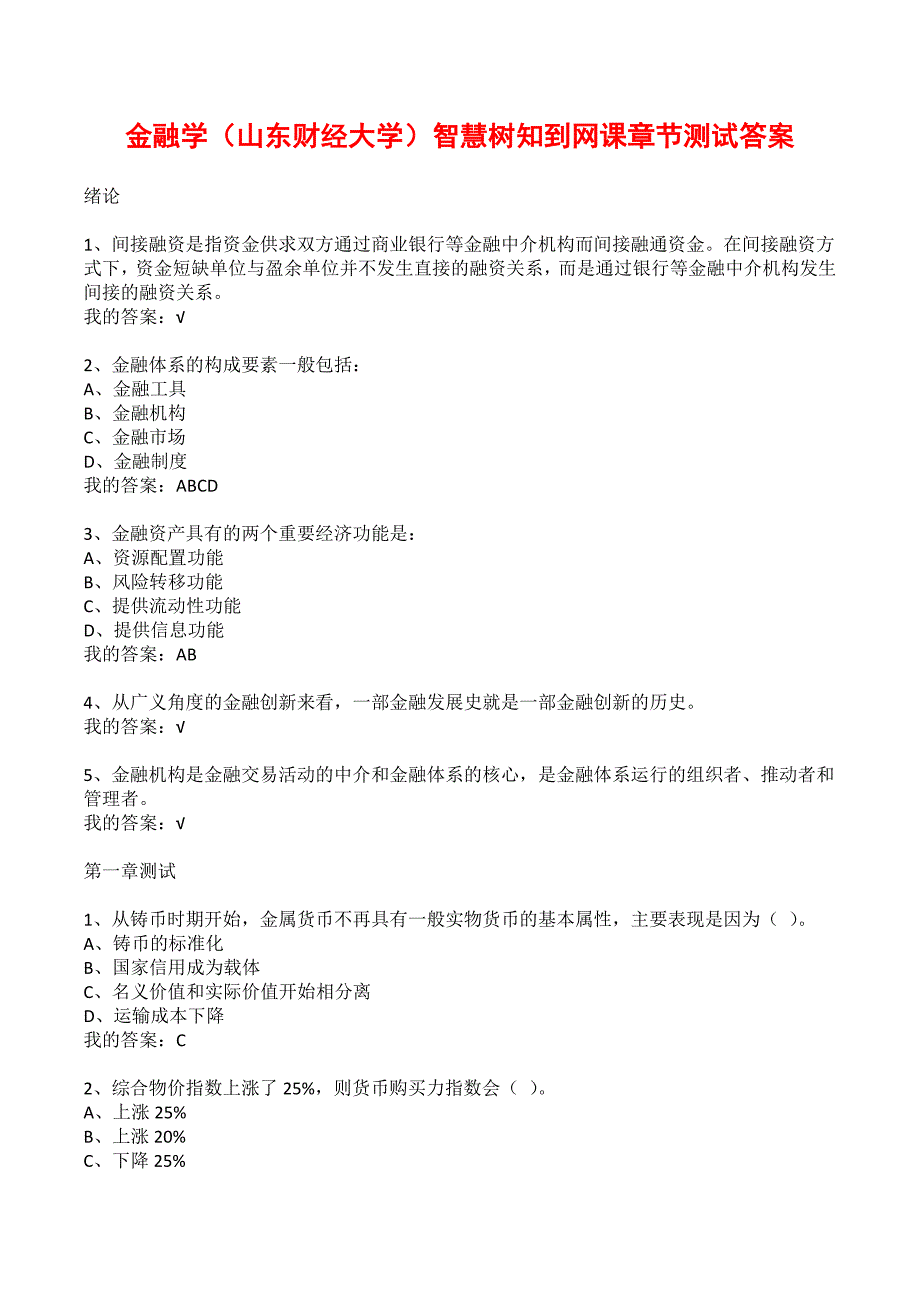 金融学（山东财经大学）智慧树知到网课章节测试答案

绪论

1、间接融资是指资金供求双方通过商业银行等金融中介机构而间接融通资金。在间接融资方式下，资金短缺单位与盈余单位并不发生直接的融资关系，而是通过银行等金融中介机构发生间接的融资关系。
我的答案：√

2、金融体系的构成要素一般包括：
A、金融工具
B、金融机构
C、金融市场
D、金融制度
我的答案：ABCD

3、金融资产具有的两个重要经济功能是：
A、资源配置功能
B、风险转移功能
C、提供流动性功能
D、提供信息功能
我的答案：AB

4、从广义角度的金融创新来看，一部金融发展史就是一部金融创新的历史。
我的答案：√

5、金融机构是金融交易活动的中介和金融体系的核心，是金融体系运行的组织者、推动者和管理者。
我的答案：√

第一章测试

1、从铸币时期开始，金属货币不再具有一般实物货币的基本属性，主要表现是因为（ ）。
A、铸币的标准化
B、国家信用成为载体
C、名义价值和实际价值开始相分离
D、运输成本下降
我的答案：C

2、综合物价指数上涨了 25%，则货币购买力指数会（ ）。
A、上涨 25%
B、上涨 20%
C、下降 25%